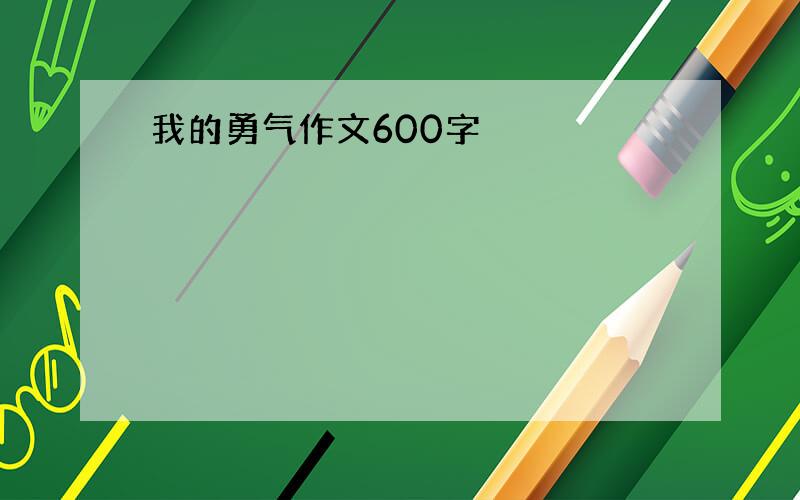 我的勇气作文600字